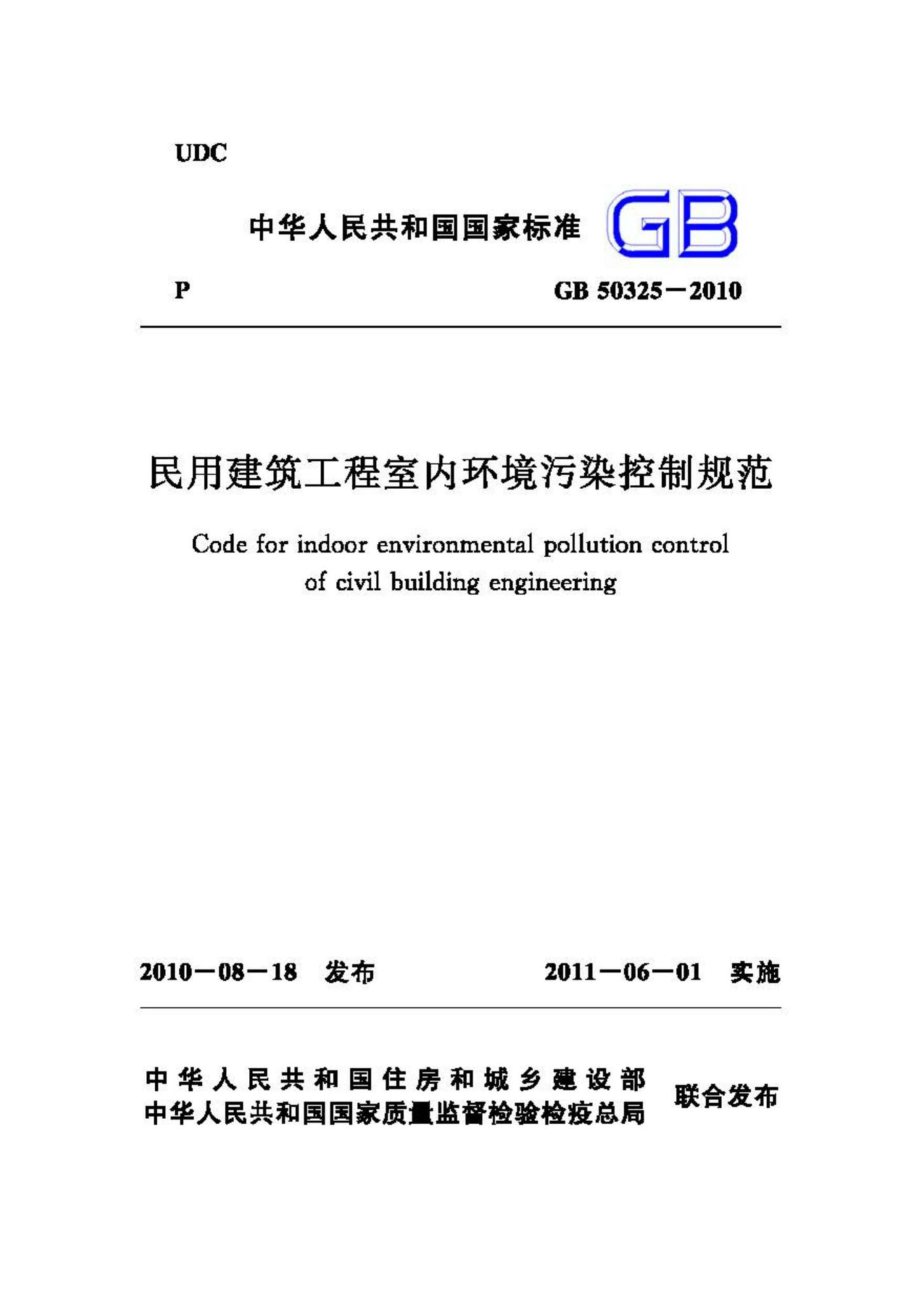 UDC

中华人民共和国国家标准 GB

P GB 50325－2010

民用建筑工程室内环境污染控制规范

Code for indoor environmental pollution control of civil building engineering

2010－08－18 发布 2011－06－01 实施

中华人民共和国住房和城乡建设部
中华人民共和国国家质量监督检验检疫总局 联合发布